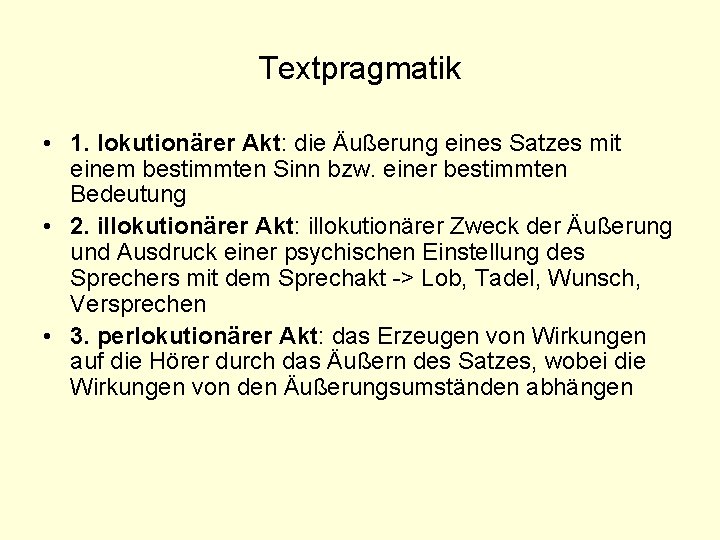 Textpragmatik

• 1. lokutionärer Akt: die Äußerung eines Satzes mit einem bestimmten Sinn bzw. einer bestimmten Bedeutung
• 2. illokutionärer Akt: illokutionärer Zweck der Äußerung und Ausdruck einer psychischen Einstellung des Sprechers mit dem Sprechakt -> Lob, Tadel, Wunsch, Versprechen
• 3. perlokutionärer Akt: das Erzeugen von Wirkungen auf die Hörer durch das Äußern des Satzes, wobei die Wirkungen von den Äußerungsumständen abhängen